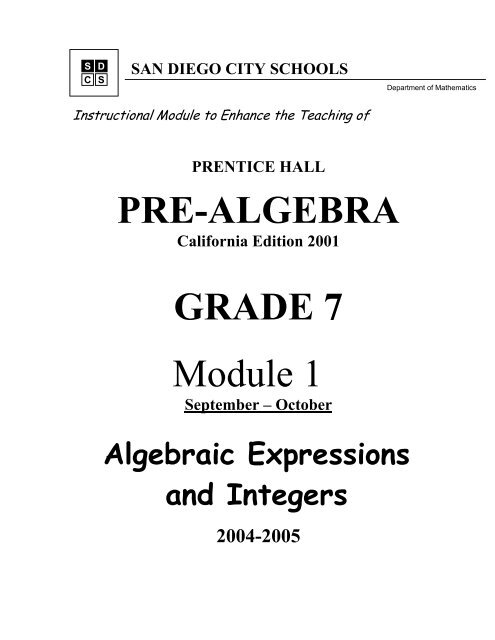 S D
C S

SAN DIEGO CITY SCHOOLS

Department of Mathematics

Instructional Module to Enhance the Teaching of

PRENTICE HALL

PRE-ALGEBRA

California Edition 2001

GRADE 7

Module 1

September – October

Algebraic Expressions and Integers

2004-2005